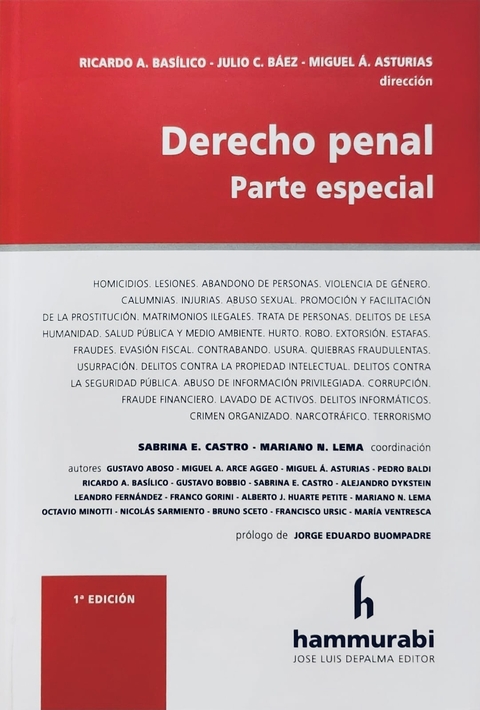 RICARDO A. BASÍLICO - JULIO C. BÁEZ - MIGUEL Á. ASTURIAS
dirección

Derecho penal
Parte especial

HOMICIDIOS. LESIONES. ABANDONO DE PERSONAS. VIOLENCIA DE GÉNERO. CALUMNIAS. INJURIAS. ABUSO SEXUAL. PROMOCIÓN Y FACILITACIÓN DE LA PROSTITUCIÓN. MATRIMONIOS ILEGALES. TRATA DE PERSONAS. DELITOS DE LESA HUMANIDAD. SALUD PÚBLICA Y MEDIO AMBIENTE. HURTO. ROBO. EXTORSIÓN. ESTAFAS. FRAUDES. EVASIÓN FISCAL. CONTRABANDO. USURA. QUIEBRAS FRAUDULENTAS. USURPACIÓN. DELITOS CONTRA LA PROPIEDAD INTELECTUAL. DELITOS CONTRA LA SEGURIDAD PÚBLICA. ABUSO DE INFORMACIÓN PRIVILEGIADA. CORRUPCIÓN. FRAUDE FINANCIERO. LAVADO DE ACTIVOS. DELITOS INFORMÁTICOS. CRIMEN ORGANIZADO. NARCOTRÁFICO. TERRORISMO

SABRINA E. CASTRO - MARIANO N. LEMA coordinación

autores GUSTAVO ABOSO - MIGUEL A. ARCE AGGEO - MIGUEL Á. ASTURIAS - PEDRO BALDI RICARDO A. BASÍLICO - GUSTAVO BOBBIO - SABRINA E. CASTRO - ALEJANDRO DYKSTEIN LEANDRO FERNÁNDEZ - FRANCO GORINI - ALBERTO J. HUARTE PETITE - MARIANO N. LEMA OCTAVIO MINOTTI - NICOLÁS SARMIENTO - BRUNO SCETO - FRANCISCO URSIC - MARÍA VENTRESCA

prólogo de JORGE EDUARDO BUOMPADRE

1ª EDICIÓN

h
hammurabi
JOSE LUIS DEPALMA EDITOR